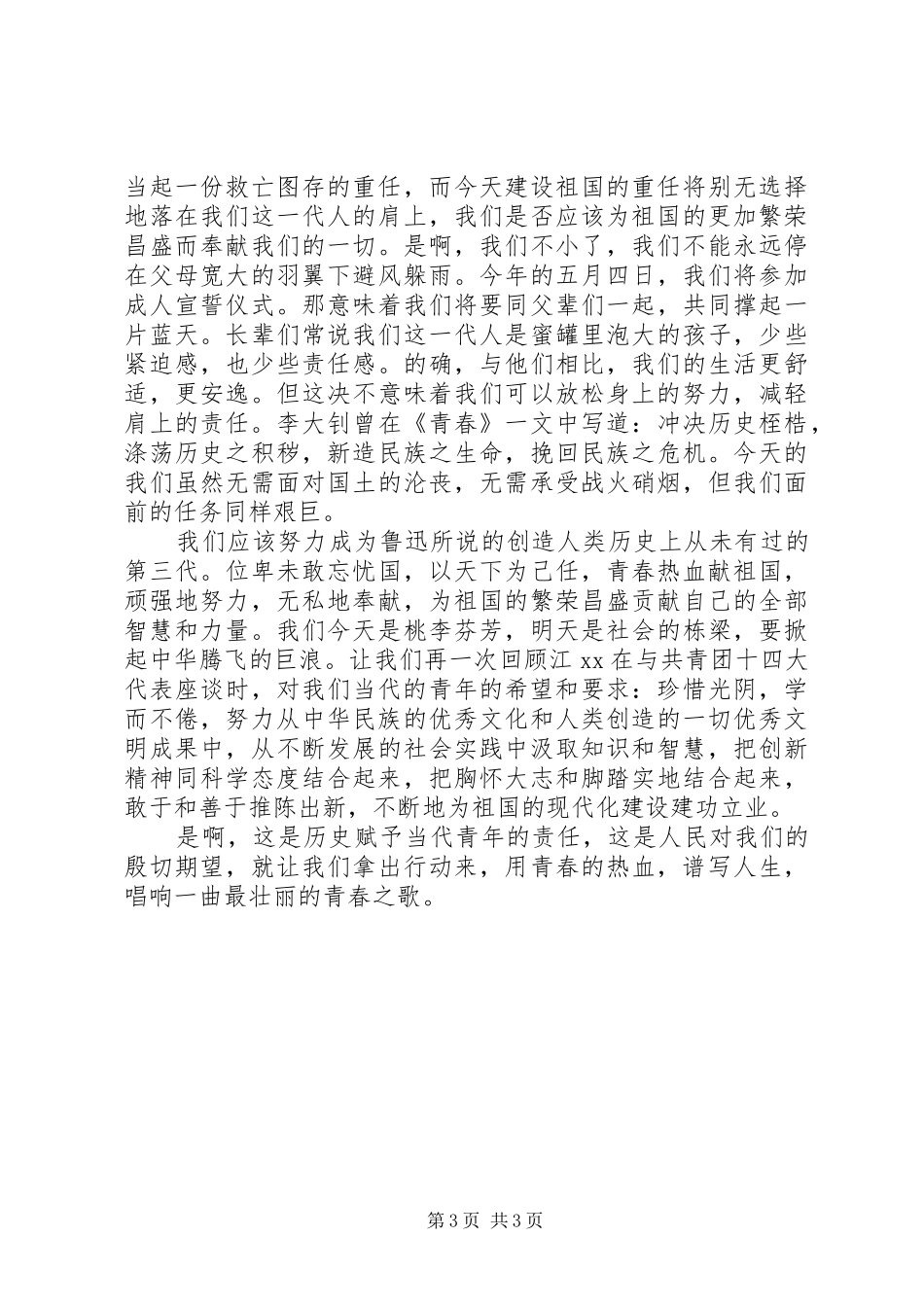 当起一份救亡图存的重任，而今天建设祖国的重任将别无选择地落在我们这一代人的肩上，我们是否应该为祖国的更加繁荣昌盛而奉献我们的一切。是啊，我们不小了，我们不能永远停在父母宽大的羽翼下避风躲雨。今年的五月四日，我们将参加成人宣誓仪式。那意味着我们将要同父辈们一起，共同撑起一片蓝天。长辈们常说我们这一代人是蜜罐里泡大的孩子，少些紧迫感，也少些责任感。的确，与他们相比，我们的生活更舒适，更安逸。但这决不意味着我们可以放松身上的努力，减轻肩上的责任。李大钊曾在《青春》一文中写道：冲决历史桎梏，涤荡历史之积秽，新造民族之生命，挽回民族之危机。今天的我们虽然无需面对国土的沦丧，无需承受战火硝烟，但我们面前的任务同样艰巨。

我们应该努力成为鲁迅所说的创造人类历史上从未有过的第三代。位卑未敢忘忧国，以天下为己任，青春热血献祖国，顽强地努力，无私地奉献，为祖国的繁荣昌盛贡献自己的全部智慧和力量。我们今天是桃李芬芳，明天是社会的栋梁，要掀起中华腾飞的巨浪。让我们再一次回顾江 xx 在与共青团十四大代表座谈时，对我们当代的青年的希望和要求：珍惜光阴，学而不倦，努力从中华民族的优秀文化和人类创造的一切优秀文明成果中，从不断发展的社会实践中汲取知识和智慧，把创新精神同科学态度结合起来，把胸怀大志和脚踏实地结合起来，敢于和善于推陈出新，不断地为祖国的现代化建设建功立业。

是啊，这是历史赋予当代青年的责任，这是人民对我们的殷切期望，就让我们拿出行动来，用青春的热血，谱写人生，唱响一曲最壮丽的青春之歌。

第 3 页 共 3 页